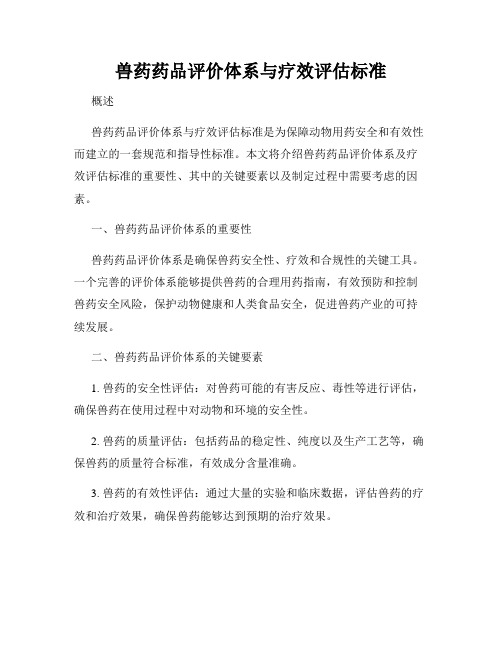 兽药药品评价体系与疗效评估标准

概述

兽药药品评价体系与疗效评估标准是为保障动物用药安全和有效性而建立的一套规范和指导性标准。本文将介绍兽药药品评价体系及疗效评估标准的重要性、其中的关键要素以及制定过程中需要考虑的因素。

一、兽药药品评价体系的重要性

兽药药品评价体系是确保兽药安全性、疗效和合规性的关键工具。一个完善的评价体系能够提供兽药的合理用药指南，有效预防和控制兽药安全风险，保护动物健康和人类食品安全，促进兽药产业的可持续发展。

二、兽药药品评价体系的关键要素

1. 兽药的安全性评估：对兽药可能的有害反应、毒性等进行评估，确保兽药在使用过程中对动物和环境的安全性。

2. 兽药的质量评估：包括药品的稳定性、纯度以及生产工艺等，确保兽药的质量符合标准，有效成分含量准确。

3. 兽药的有效性评估：通过大量的实验和临床数据，评估兽药的疗效和治疗效果，确保兽药能够达到预期的治疗效果。